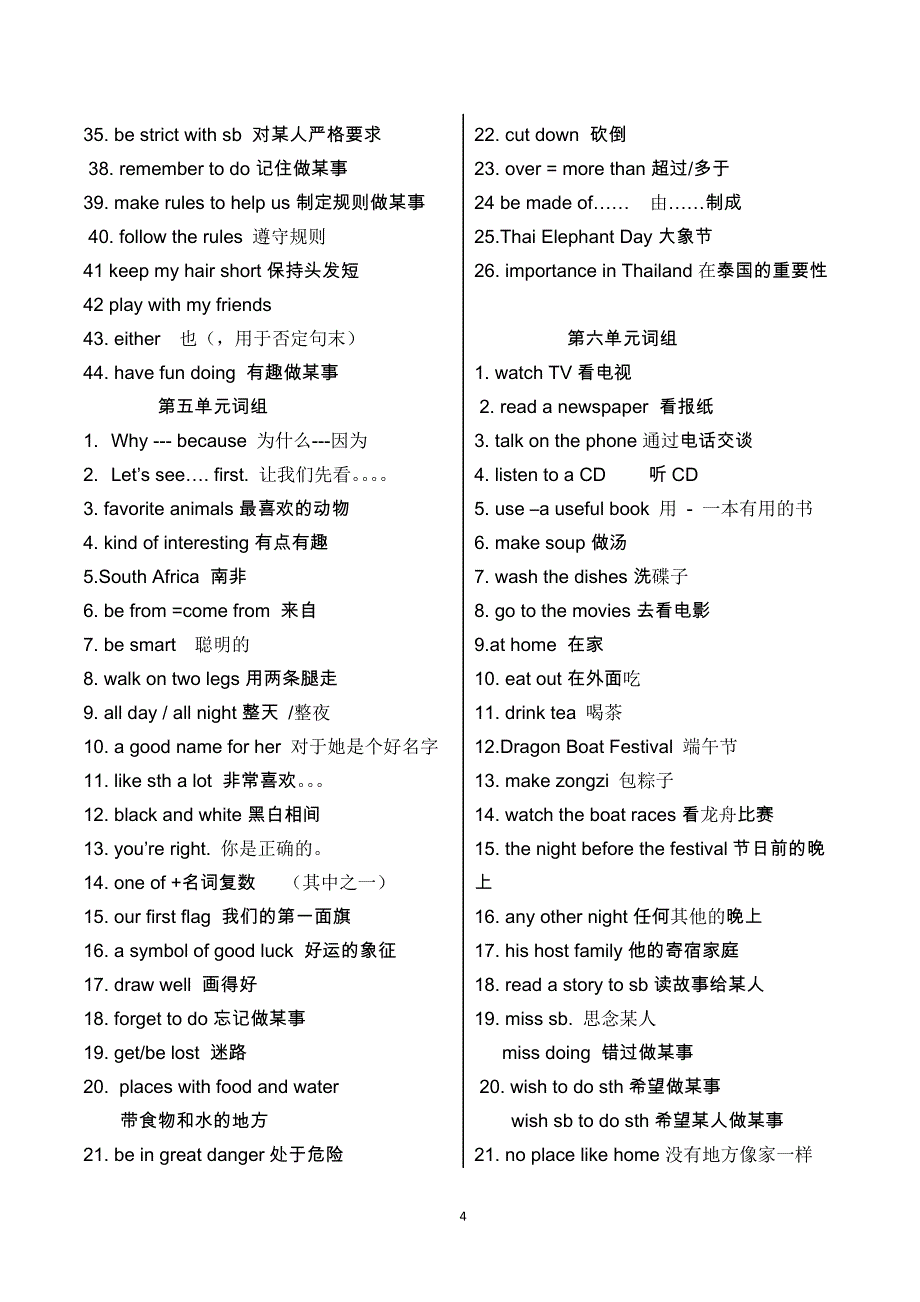 35. be strict with sb 对某人严格要求

38. remember to do 记住做某事

39. make rules to help us 制定规则做某事

40. follow the rules 遵守规则

41 keep my hair short 保持头发短

42 play with my friends

43. either 也（，用于否定句末）

44. have fun doing 有趣做某事

第五单元词组

1. Why --- because 为什么---因为

2. Let's see…. first. 让我们先看。。。。

3. favorite animals 最喜欢的动物

4. kind of interesting 有点有趣

5.South Africa 南非

6. be from =come from 来自

7. be smart 聪明的

8. walk on two legs 用两条腿走

9. all day / all night 整天 /整夜

10. a good name for her 对于她是个好名字

11. like sth a lot 非常喜欢。。。

12. black and white 黑白相间

13. you're right. 你是正确的。

14. one of +名词复数 （其中之一）

15. our first flag 我们的第一面旗

16. a symbol of good luck 好运的象征

17. draw well 画得好

18. forget to do 忘记做某事

19. get/be lost 迷路

20. places with food and water 带食物和水的地方

21. be in great danger 处于危险

22. cut down 砍倒

23. over = more than 超过/多于

24 be made of…… 由……制成

25.Thai Elephant Day 大象节

26. importance in Thailand 在泰国的重要性

第六单元词组

1. watch TV 看电视

2. read a newspaper 看报纸

3. talk on the phone 通过电话交谈

4. listen to a CD 听 CD

5. use –a useful book 用 - 一本有用的书

6. make soup 做汤

7. wash the dishes 洗碟子

8. go to the movies 去看电影

9.at home 在家

10. eat out 在外面吃

11. drink tea 喝茶

12.Dragon Boat Festival 端午节

13. make zongzi 包粽子

14. watch the boat races 看龙舟比赛

15. the night before the festival 节日前的晚上

16. any other night 任何其他的晚上

17. his host family 他的寄宿家庭

18. read a story to sb 读故事给某人

19. miss sb. 思念某人

miss doing 错过做某事

20. wish to do sth 希望做某事

wish sb to do sth 希望某人做某事

21. no place like home 没有地方像家一样

4